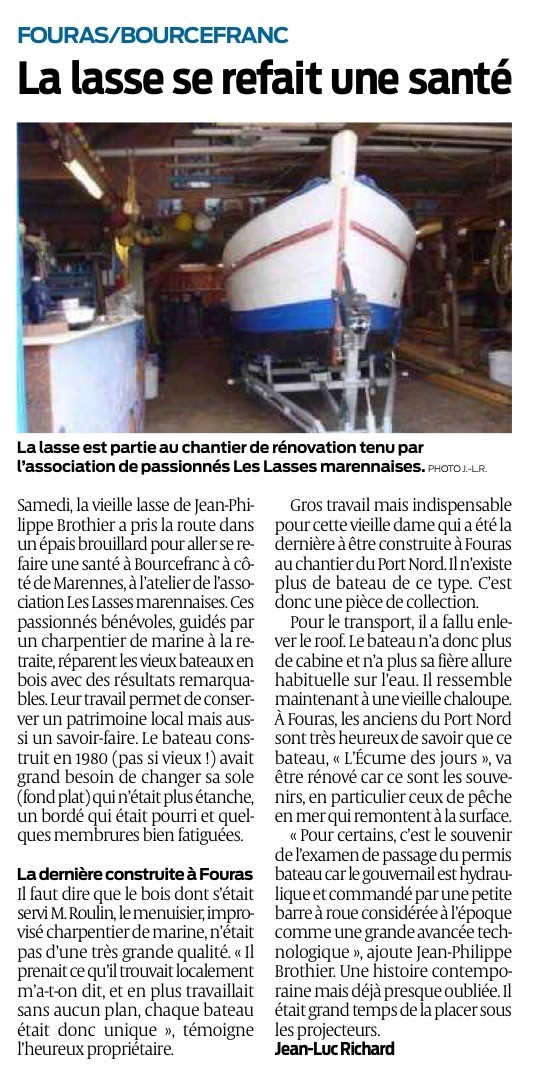 FOURAS/BOURCEFRANC

La lasse se refait une santé

La lasse est partie au chantier de rénovation tenu par l'association de passionnés Les Lasses marennaises. PHOTO J.-L.R.

Samedi, la vieille lasse de Jean-Philippe Brothier a pris la route dans un épais brouillard pour aller se refaire une santé à Bourcefranc à côté de Marennes, à l'atelier de l'association Les Lasses marennaises. Ces passionnés bénévoles, guidés par un charpentier de marine à la retraite, réparent les vieux bateaux en bois avec des résultats remarquables. Leur travail permet de conserver un patrimoine local mais aussi un savoir-faire. Le bateau construit en 1980 (pas si vieux !) avait grand besoin de changer sa sole (fond plat) qui n'était plus étanche, un bordé qui était pourri et quelques membrures bien fatiguées.

La dernière construite à Fouras
Il faut dire que le bois dont s'était servi M. Roulin, le menuisier, improvisé charpentier de marine, n'était pas d'une très grande qualité. « Il prenait ce qu'il trouvait localement m'a-t-on dit, et en plus travaillait sans aucun plan, chaque bateau était donc unique », témoigne l'heureux propriétaire.

Gros travail mais indispensable pour cette vieille dame qui a été la dernière à être construite à Fouras au chantier du Port Nord. Il n'existe plus de bateau de ce type. C'est donc une pièce de collection.

Pour le transport, il a fallu enlever le roof. Le bateau n'a donc plus de cabine et n'a plus sa fière allure habituelle sur l'eau. Il ressemble maintenant à une vieille chaloupe. À Fouras, les anciens du Port Nord sont très heureux de savoir que ce bateau, « L'Écume des jours », va être rénové car ce sont les souvenirs, en particulier ceux de pêche en mer qui remontent à la surface.

« Pour certains, c'est le souvenir de l'examen de passage du permis bateau car le gouvernail est hydraulique et commandé par une petite barre à roue considérée à l'époque comme une grande avancée technologique », ajoute Jean-Philippe Brothier. Une histoire contemporaine mais déjà presque oubliée. Il était grand temps de la placer sous les projecteurs.
Jean-Luc Richard